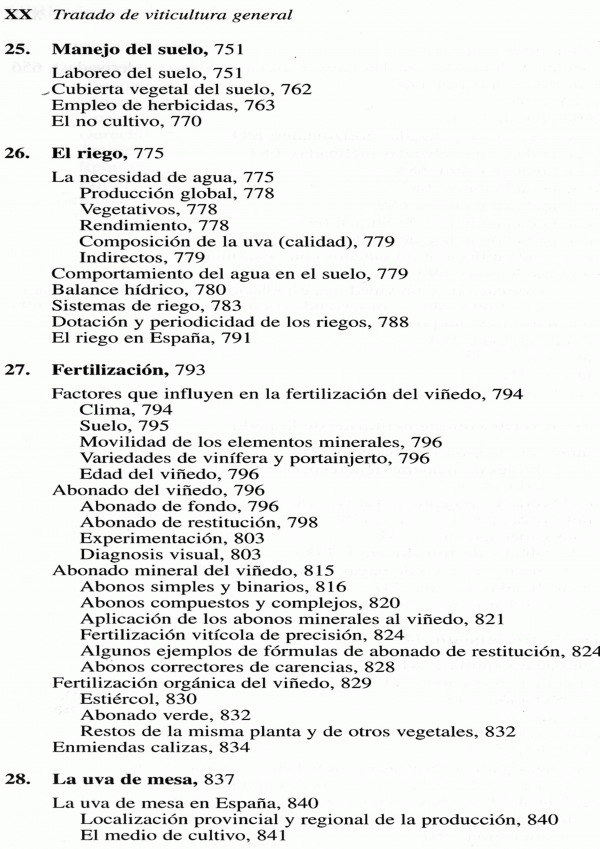 XX Tratado de viticultura general

25. Manejo del suelo, 751

Laboreo del suelo, 751
Cubierta vegetal del suelo, 762
Empleo de herbicidas, 763
El no cultivo, 770

26. El riego, 775

La necesidad de agua, 775
Producción global, 778
Vegetativos, 778
Rendimiento, 778
Composición de la uva (calidad), 779
Indirectos, 779
Comportamiento del agua en el suelo, 779
Balance hídrico, 780
Sistemas de riego, 783
Dotación y periodicidad de los riegos, 788
El riego en España, 791

27. Fertilización, 793

Factores que influyen en la fertilización del viñedo, 794
Clima, 794
Suelo, 795
Movilidad de los elementos minerales, 796
Variedades de vinífera y portainjerto, 796
Edad del viñedo, 796
Abonado del viñedo, 796
Abonado de fondo, 796
Abonado de restitución, 798
Experimentación, 803
Diagnosis visual, 803
Abonado mineral del viñedo, 815
Abonos simples y binarios, 816
Abonos compuestos y complejos, 820
Aplicación de los abonos minerales al viñedo, 821
Fertilización vitícola de precisión, 824
Algunos ejemplos de fórmulas de abonado de restitución, 824
Abonos correctores de carencias, 828
Fertilización orgánica del viñedo, 829
Estiércol, 830
Abonado verde, 832
Restos de la misma planta y de otros vegetales, 832
Enmiendas calizas, 834

28. La uva de mesa, 837

La uva de mesa en España, 840
Localización provincial y regional de la producción, 840
El medio de cultivo, 841